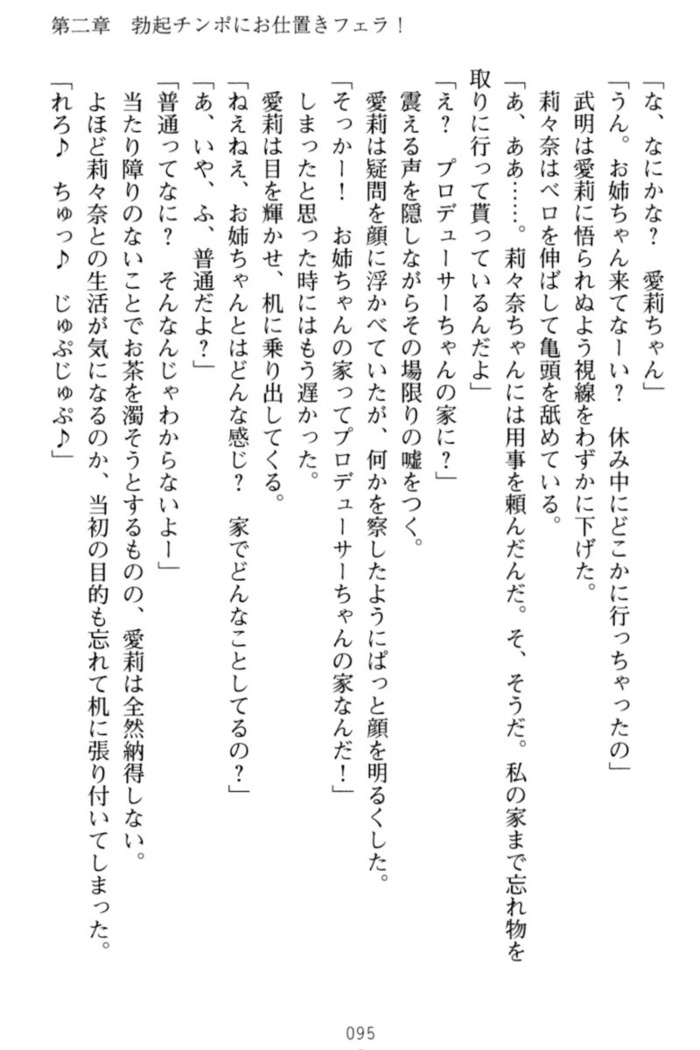 第二章　勃起チンポにお仕置きフェラ！

「な、なにかな？　愛莉ちゃん」

「うん。お姉ちゃん来てなーい？　休み中にどこかに行っちゃったの」

武明は愛莉に悟られぬよう視線をわずかに下げた。

莉々奈はベロを伸ばして亀頭を舐めている。

「あ、ああ……。莉々奈ちゃんには用事を頼んだんだ。そ、そうだ。私の家まで忘れ物を取りに行って貰っているんだよ」

「え？　プロデューサーちゃんの家に？」

震える声を隠しながらその場限りの嘘をつく。

愛莉は疑問を顔に浮かべていたが、何かを察したようにぱっと顔を明るくした。

「そっかー！　お姉ちゃんの家ってプロデューサーちゃんの家なんだ！」

しまったと思った時にはもう遅かった。

愛莉は目を輝かせ、机に乗り出してくる。

「ねえねえ、お姉ちゃんとはどんな感じ？　家でどんなことしてるの？」

「あ、いや、ふ、普通だよ？」

「普通ってなに？　そんなんじゃわからないよー」

当たり障りのないことでお茶を濁そうとするものの、愛莉は全然納得しない。

よほど莉々奈との生活が気になるのか、当初の目的も忘れて机に張り付いてしまった。

「れろ♪　ちゅっ♪　じゅぷじゅぷ♪」

095